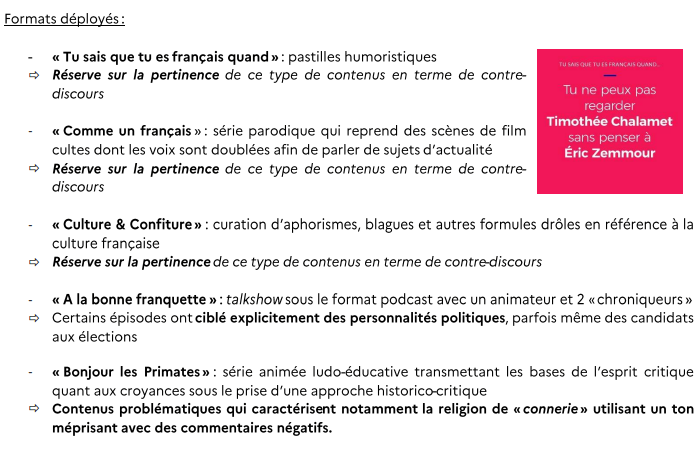 Formats déployés :

- « Tu sais que tu es français quand » : pastilles humoristiques
⇨ Réserve sur la pertinence de ce type de contenus en terme de contre-discours

- « Comme un français » : série parodique qui reprend des scènes de film cultes dont les voix sont doublées afin de parler de sujets d'actualité
⇨ Réserve sur la pertinence de ce type de contenus en terme de contre-discours

TU SAIS QUE TU ES FRANÇAIS QUAND...

Tu ne peux pas regarder Timothée Chalamet sans penser à Éric Zemmour

- « Culture & Confiture » : curation d'aphorismes, blagues et autres formules drôles en référence à la culture française
⇨ Réserve sur la pertinence de ce type de contenus en terme de contre-discours

- « A la bonne franquette » : talkshow sous le format podcast avec un animateur et 2 « chroniqueurs »
⇨ Certains épisodes ont ciblé explicitement des personnalités politiques, parfois même des candidats aux élections

- « Bonjour les Primates » : série animée ludo-éducative transmettant les bases de l'esprit critique quant aux croyances sous le prise d'une approche historico-critique
⇨ Contenus problématiques qui caractérisent notamment la religion de « connerie » utilisant un ton méprisant avec des commentaires négatifs.